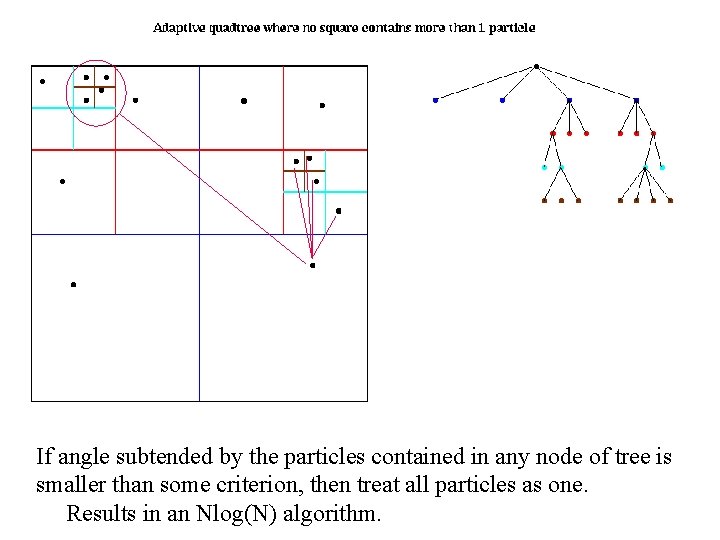 Adaptive quadtree where no square contains more than 1 particle

If angle subtended by the particles contained in any node of tree is smaller than some criterion, then treat all particles as one.

Results in an Nlog(N) algorithm.